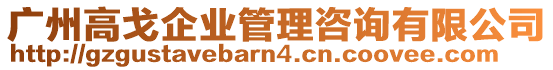 广州高戈企业管理咨询有限公司
http://gzgustavebarn4.cn.coovee.com